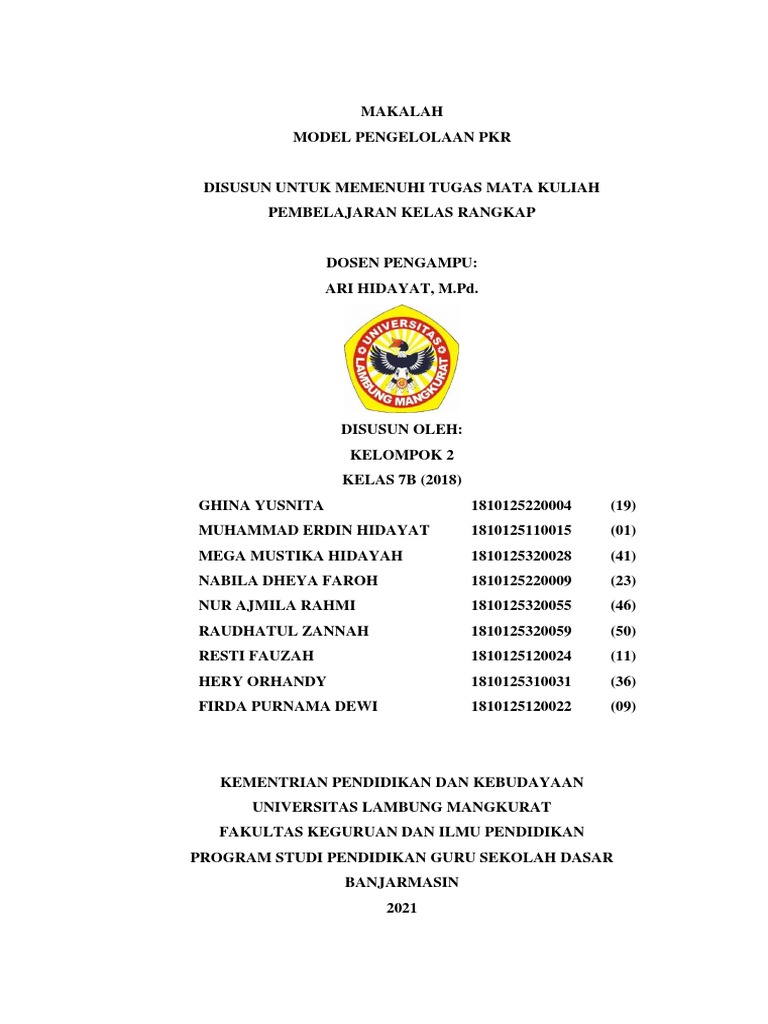 MAKALAH
MODEL PENGELOLAAN PKR

DISUSUN UNTUK MEMENUHI TUGAS MATA KULIAH
PEMBELAJARAN KELAS RANGKAP

DOSEN PENGAMPU:
ARI HIDAYAT, M.Pd.

UNIVERSITAS LAMBUNG MANGKURAT

DISUSUN OLEH:
KELOMPOK 2
KELAS 7B (2018)

| | | |
|---|---|---|
| GHINA YUSNITA | 1810125220004 | (19) |
| MUHAMMAD ERDIN HIDAYAT | 1810125110015 | (01) |
| MEGA MUSTIKA HIDAYAH | 1810125320028 | (41) |
| NABILA DHEYA FAROH | 1810125220009 | (23) |
| NUR AJMILA RAHMI | 1810125320055 | (46) |
| RAUDHATUL ZANNAH | 1810125320059 | (50) |
| RESTI FAUZAH | 1810125120024 | (11) |
| HERY ORHANDY | 1810125310031 | (36) |
| FIRDA PURNAMA DEWI | 1810125120022 | (09) |

KEMENTRIAN PENDIDIKAN DAN KEBUDAYAAN
UNIVERSITAS LAMBUNG MANGKURAT
FAKULTAS KEGURUAN DAN ILMU PENDIDIKAN
PROGRAM STUDI PENDIDIKAN GURU SEKOLAH DASAR
BANJARMASIN
2021